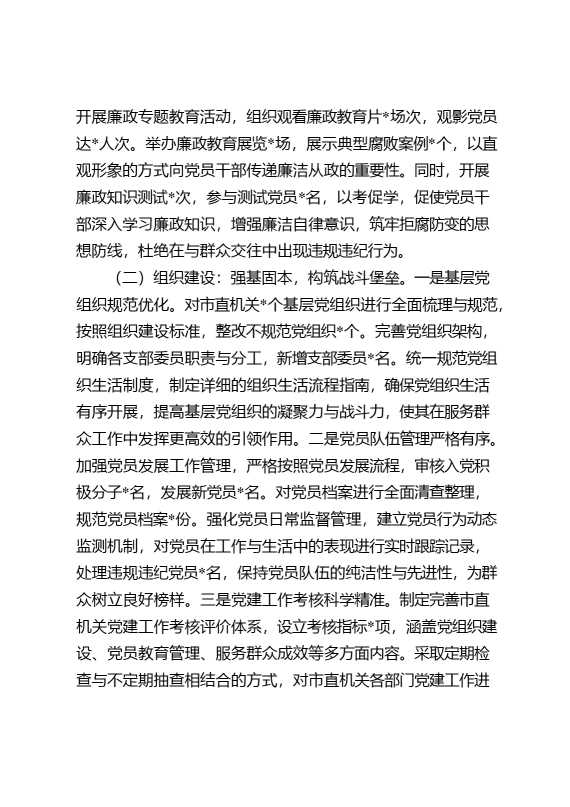 开展廉政专题教育活动，组织观看廉政教育片*场次，观影党员达*人次。举办廉政教育展览*场，展示典型腐败案例*个，以直观形象的方式向党员干部传递廉洁从政的重要性。同时，开展廉政知识测试*次，参与测试党员*名，以考促学，促使党员干部深入学习廉政知识，增强廉洁自律意识，筑牢拒腐防变的思想防线，杜绝在与群众交往中出现违规违纪行为。

（二）组织建设：强基固本，构筑战斗堡垒。一是基层党组织规范优化。对市直机关*个基层党组织进行全面梳理与规范，按照组织建设标准，整改不规范党组织*个。完善党组织架构，明确各支部委员职责与分工，新增支部委员*名。统一规范党组织生活制度，制定详细的组织生活流程指南，确保党组织生活有序开展，提高基层党组织的凝聚力与战斗力，使其在服务群众工作中发挥更高效的引领作用。二是党员队伍管理严格有序。加强党员发展工作管理，严格按照党员发展流程，审核入党积极分子*名，发展新党员*名。对党员档案进行全面清查整理，规范党员档案*份。强化党员日常监督管理，建立党员行为动态监测机制，对党员在工作与生活中的表现进行实时跟踪记录，处理违规违纪党员*名，保持党员队伍的纯洁性与先进性，为群众树立良好榜样。三是党建工作考核科学精准。制定完善市直机关党建工作考核评价体系，设立考核指标*项，涵盖党组织建设、党员教育管理、服务群众成效等多方面内容。采取定期检查与不定期抽查相结合的方式，对市直机关各部门党建工作进